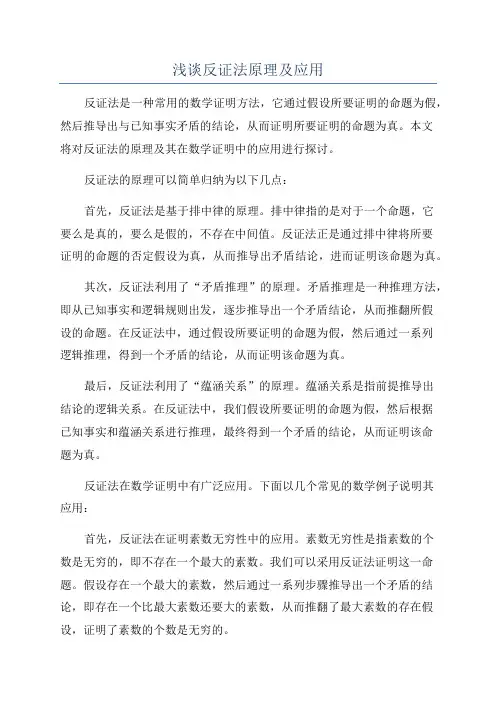 浅谈反证法原理及应用

反证法是一种常用的数学证明方法，它通过假设所要证明的命题为假，然后推导出与已知事实矛盾的结论，从而证明所要证明的命题为真。本文将对反证法的原理及其在数学证明中的应用进行探讨。

反证法的原理可以简单归纳为以下几点：

首先，反证法是基于排中律的原理。排中律指的是对于一个命题，它要么是真的，要么是假的，不存在中间值。反证法正是通过排中律将所要证明的命题的否定假设为真，从而推导出矛盾结论，进而证明该命题为真。

其次，反证法利用了“矛盾推理”的原理。矛盾推理是一种推理方法，即从已知事实和逻辑规则出发，逐步推导出一个矛盾结论，从而推翻所假设的命题。在反证法中，通过假设所要证明的命题为假，然后通过一系列逻辑推理，得到一个矛盾的结论，从而证明该命题为真。

最后，反证法利用了“蕴涵关系”的原理。蕴涵关系是指前提推导出结论的逻辑关系。在反证法中，我们假设所要证明的命题为假，然后根据已知事实和蕴涵关系进行推理，最终得到一个矛盾的结论，从而证明该命题为真。

反证法在数学证明中有广泛应用。下面以几个常见的数学例子说明其应用：

首先，反证法在证明素数无穷性中的应用。素数无穷性是指素数的个数是无穷的，即不存在一个最大的素数。我们可以采用反证法证明这一命题。假设存在一个最大的素数，然后通过一系列步骤推导出一个矛盾的结论，即存在一个比最大素数还要大的素数，从而推翻了最大素数的存在假设，证明了素数的个数是无穷的。